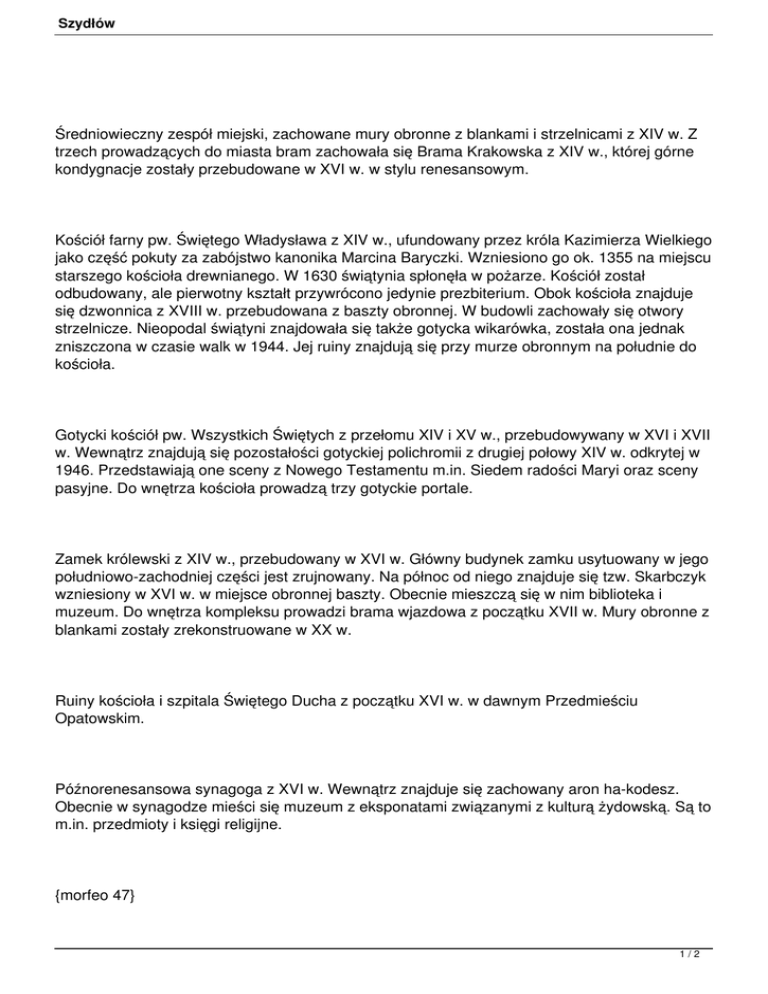 Szydłów

Średniowieczny zespół miejski, zachowane mury obronne z blankami i strzelnicami z XIV w. Z trzech prowadzących do miasta bram zachowała się Brama Krakowska z XIV w., której górne kondygnacje zostały przebudowane w XVI w. w stylu renesansowym.

Kościół farny pw. Świętego Władysława z XIV w., ufundowany przez króla Kazimierza Wielkiego jako część pokuty za zabójstwo kanonika Marcina Baryczki. Wzniesiono go ok. 1355 na miejscu starszego kościoła drewnianego. W 1630 świątynia spłonęła w pożarze. Kościół został odbudowany, ale pierwotny kształt przywrócono jedynie prezbiterium. Obok kościoła znajduje się dzwonnica z XVIII w. przebudowana z baszty obronnej. W budowli zachowały się otwory strzelnicze. Nieopodal świątyni znajdowała się także gotycka wikarówka, została ona jednak zniszczona w czasie walk w 1944. Jej ruiny znajdują się przy murze obronnym na południe do kościoła.

Gotycki kościół pw. Wszystkich Świętych z przełomu XIV i XV w., przebudowywany w XVI i XVII w. Wewnątrz znajdują się pozostałości gotyckiej polichromii z drugiej połowy XIV w. odkrytej w 1946. Przedstawiają one sceny z Nowego Testamentu m.in. Siedem radości Maryi oraz sceny pasyjne. Do wnętrza kościoła prowadzą trzy gotyckie portale.

Zamek królewski z XIV w., przebudowany w XVI w. Główny budynek zamku usytuowany w jego południowo-zachodniej części jest zrujnowany. Na północ od niego znajduje się tzw. Skarbczyk wzniesiony w XVI w. w miejsce obronnej baszty. Obecnie mieszczą się w nim biblioteka i muzeum. Do wnętrza kompleksu prowadzi brama wjazdowa z początku XVII w. Mury obronne z blankami zostały zrekonstruowane w XX w.

Ruiny kościoła i szpitala Świętego Ducha z początku XVI w. w dawnym Przedmieściu Opatowskim.

Późnorenesansowa synagoga z XVI w. Wewnątrz znajduje się zachowany aron ha-kodesz. Obecnie w synagodze mieści się muzeum z eksponatami związanymi z kulturą żydowską. Są to m.in. przedmioty i księgi religijne.

{morfeo 47}

1 / 2